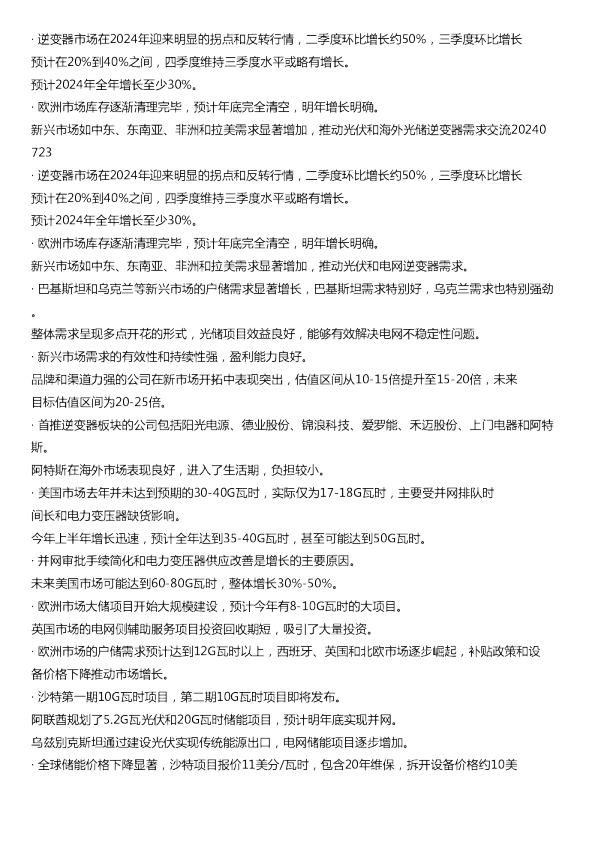 · 逆变器市场在2024年迎来明显的拐点和反转行情，二季度环比增长约50%，三季度环比增长预计在20%到40%之间，四季度维持三季度水平或略有增长。
预计2024年全年增长至少30%。
· 欧洲市场库存逐渐清理完毕，预计年底完全清空，明年增长明确。
新兴市场如中东、东南亚、非洲和拉美需求显著增加，推动光伏和海外光储逆变器需求交流20240723
· 逆变器市场在2024年迎来明显的拐点和反转行情，二季度环比增长约50%，三季度环比增长预计在20%到40%之间，四季度维持三季度水平或略有增长。
预计2024年全年增长至少30%。
· 欧洲市场库存逐渐清理完毕，预计年底完全清空，明年增长明确。
新兴市场如中东、东南亚、非洲和拉美需求显著增加，推动光伏和电网逆变器需求。
· 巴基斯坦和乌克兰等新兴市场的户储需求显著增长，巴基斯坦需求特别好，乌克兰需求也特别强劲。
整体需求呈现多点开花的形式，光储项目效益良好，能够有效解决电网不稳定性问题。
· 新兴市场需求的有效性和持续性强，盈利能力良好。
品牌和渠道力强的公司在新市场开拓中表现突出，估值区间从10-15倍提升至15-20倍，未来目标估值区间为20-25倍。
· 首推逆变器板块的公司包括阳光电源、德业股份、锦浪科技、爱罗能、禾迈股份、上门电器和阿特斯。
阿特斯在海外市场表现良好，进入了生活期，负担较小。
· 美国市场去年并未达到预期的30-40G瓦时，实际仅为17-18G瓦时，主要受并网排队时间长和电力变压器缺货影响。
今年上半年增长迅速，预计全年达到35-40G瓦时，甚至可能达到50G瓦时。
· 并网审批手续简化和电力变压器供应改善是增长的主要原因。
未来美国市场可能达到60-80G瓦时，整体增长30%-50%。
· 欧洲市场大储项目开始大规模建设，预计今年有8-10G瓦时的大项目。
英国市场的电网侧辅助服务项目投资回收期短，吸引了大量投资。
· 欧洲市场的户储需求预计达到12G瓦时以上，西班牙、英国和北欧市场逐步崛起，补贴政策和设备价格下降推动市场增长。
· 沙特第一期10G瓦时项目，第二期10G瓦时项目即将发布。
阿联酋规划了5.2G瓦光伏和20G瓦时储能项目，预计明年底实现并网。
乌兹别克斯坦通过建设光伏实现传统能源出口，电网储能项目逐步增加。
· 全球储能价格下降显著，沙特项目报价11美分/瓦时，包含20年维保，拆开设备价格约10美